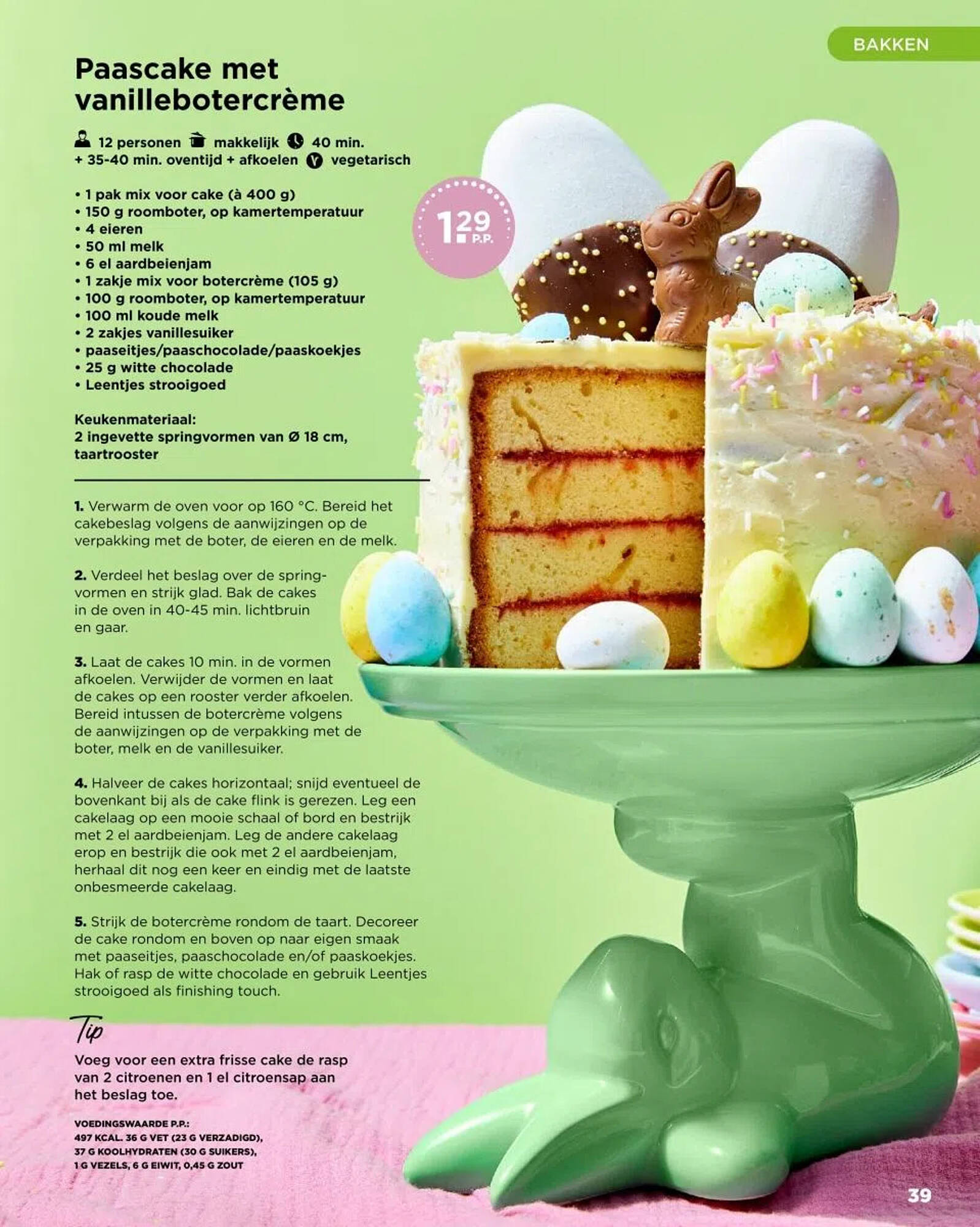 BAKKEN

Paascake met vanillebotercrème

12 personen makkelijk 40 min. + 35-40 min. oventijd + afkoelen vegetarisch

1.29 P.P.

• 1 pak mix voor cake (à 400 g)
• 150 g roomboter, op kamertemperatuur
• 4 eieren
• 50 ml melk
• 6 el aardbeienjam
• 1 zakje mix voor botercrème (105 g)
• 100 g roomboter, op kamertemperatuur
• 100 ml koude melk
• 2 zakjes vanillesuiker
• paaseitjes/paaschocolade/paaskoekjes
• 25 g witte chocolade
• Leentjes strooigoed

Keukenmateriaal:
2 ingevette springvormen van Ø 18 cm, taartrooster

1. Verwarm de oven voor op 160 °C. Bereid het cakebeslag volgens de aanwijzingen op de verpakking met de boter, de eieren en de melk.

2. Verdeel het beslag over de springvormen en strijk glad. Bak de cakes in de oven in 40-45 min. lichtbruin en gaar.

3. Laat de cakes 10 min. in de vormen afkoelen. Verwijder de vormen en laat de cakes op een rooster verder afkoelen. Bereid intussen de botercrème volgens de aanwijzingen op de verpakking met de boter, melk en de vanillesuiker.

4. Halveer de cakes horizontaal; snijd eventueel de bovenkant bij als de cake flink is gerezen. Leg een cakelaag op een mooie schaal of bord en bestrijk met 2 el aardbeienjam. Leg de andere cakelaag erop en bestrijk die ook met 2 el aardbeienjam, herhaal dit nog een keer en eindig met de laatste onbesmeerde cakelaag.

5. Strijk de botercrème rondom de taart. Decoreer de cake rondom en boven op naar eigen smaak met paaseitjes, paaschocolade en/of paaskoekjes. Hak of rasp de witte chocolade en gebruik Leentjes strooigoed als finishing touch.

Tip
Voeg voor een extra frisse cake de rasp van 2 citroenen en 1 el citroensap aan het beslag toe.

VOEDINGSWAARDE P.P.:
497 KCAL. 36 G VET (23 G VERZADIGD),
37 G KOOLHYDRATEN (30 G SUIKERS),
1 G VEZELS, 6 G EIWIT, 0,45 G ZOUT

39